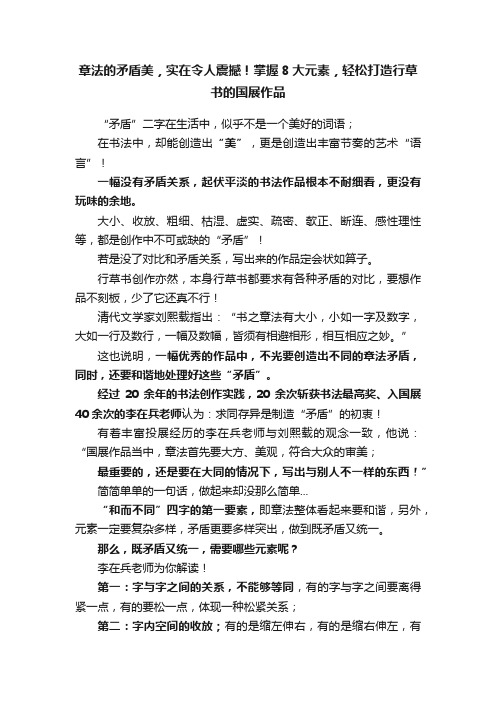 章法的矛盾美，实在令人震撼！掌握 8 大元素，轻松打造行草书的国展作品

“矛盾”二字在生活中，似乎不是一个美好的词语；

在书法中，却能创造出“美”，更是创造出丰富节奏的艺术“语言”！

一幅没有矛盾关系，起伏平淡的书法作品根本不耐细看，更没有玩味的余地。

大小、收放、粗细、枯湿、虚实、疏密、欹正、断连、感性理性等，都是创作中不可或缺的“矛盾”！

若是没了对比和矛盾关系，写出来的作品定会状如算子。

行草书创作亦然，本身行草书都要求有各种矛盾的对比，要想作品不刻板，少了它还真不行！

清代文学家刘熙载指出：“书之章法有大小，小如一字及数字，大如一行及数行，一幅及数幅，皆须有相避相形，相互相应之妙。”

这也说明，一幅优秀的作品中，不光要创造出不同的章法矛盾，同时，还要和谐地处理好这些“矛盾”。

经过 20 余年的书法创作实践，20 余次斩获书法最高奖、入国展 40 余次的李在兵老师认为：求同存异是制造“矛盾”的初衷！

有着丰富投展经历的李在兵老师与刘熙载的观念一致，他说：“国展作品当中，章法首先要大方、美观，符合大众的审美；

最重要的，还是要在大同的情况下，写出与别人不一样的东西！”

简简单单的一句话，做起来却没那么简单...

“和而不同”四字的第一要素，即章法整体看起来要和谐，另外，元素一定要复杂多样，矛盾更要多样突出，做到既矛盾又统一。

那么，既矛盾又统一，需要哪些元素呢？

李在兵老师为你解读！

第一：字与字之间的关系，不能够等同，有的字与字之间要离得紧一点，有的要松一点，体现一种松紧关系；

第二：字内空间的收放；有的是缩左伸右，有的是缩右伸左，有